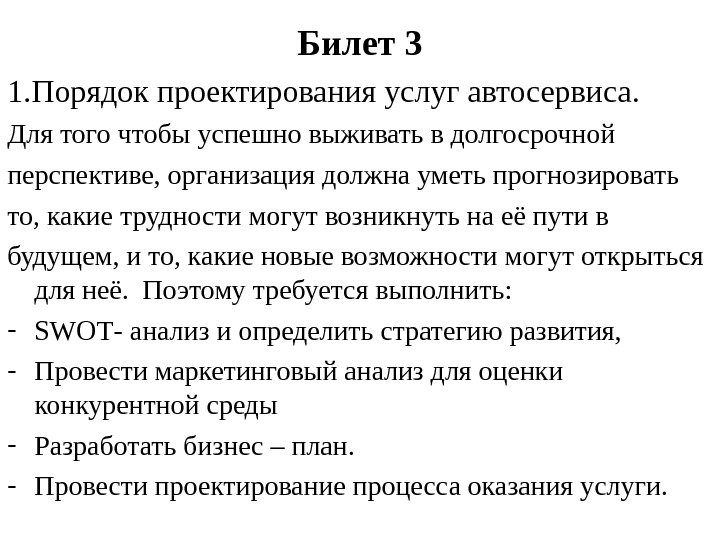 Билет 3

1.Порядок проектирования услуг автосервиса.

Для того чтобы успешно выживать в долгосрочной перспективе, организация должна уметь прогнозировать то, какие трудности могут возникнуть на её пути в будущем, и то, какие новые возможности могут открыться для неё. Поэтому требуется выполнить:

- SWOT- анализ и определить стратегию развития,
- Провести маркетинговый анализ для оценки конкурентной среды
- Разработать бизнес – план.
- Провести проектирование процесса оказания услуги.